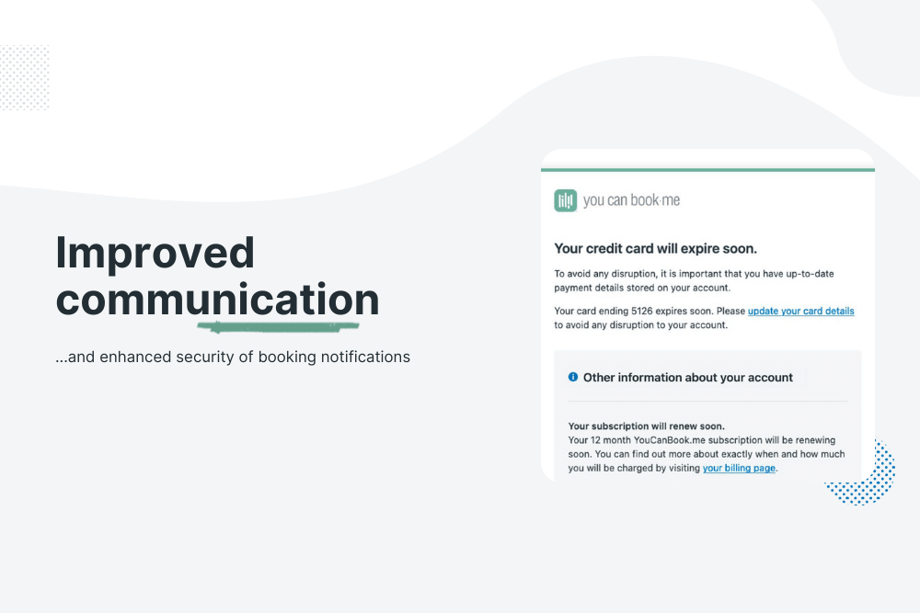 Improved communication

...and enhanced security of booking notifications

you can book me

Your credit card will expire soon.

To avoid any disruption, it is important that you have up-to-date payment details stored on your account.

Your card ending 5126 expires soon. Please update your card details to avoid any disruption to your account.

Other information about your account

Your subscription will renew soon.
Your 12 month YouCanBook.me subscription will be renewing soon. You can find out more about exactly when and how much you will be charged by visiting your billing page.